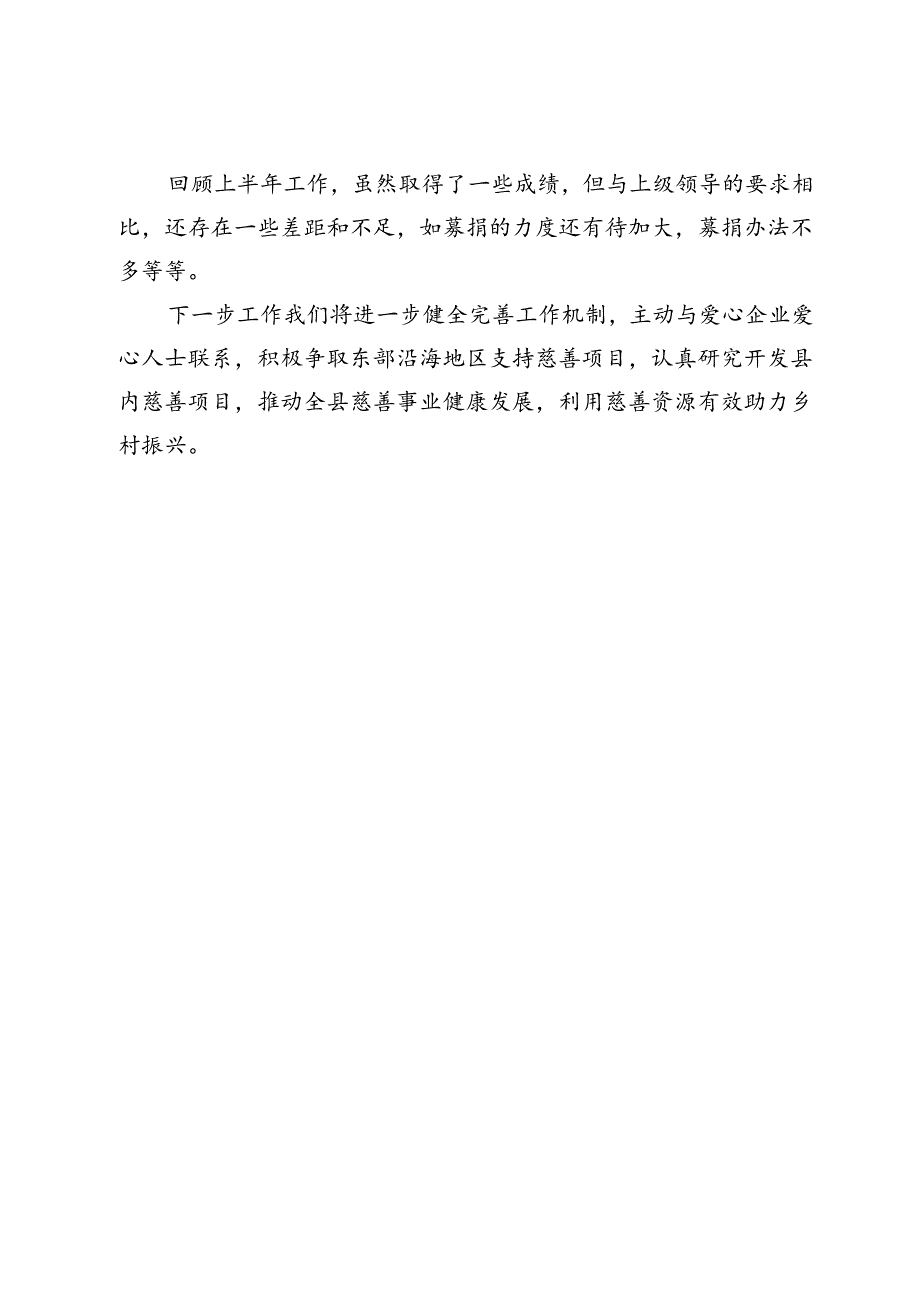 回顾上半年工作，虽然取得了一些成绩，但与上级领导的要求相比，还存在一些差距和不足，如募捐的力度还有待加大，募捐办法不多等等。

下一步工作我们将进一步健全完善工作机制，主动与爱心企业爱心人士联系，积极争取东部沿海地区支持慈善项目，认真研究开发县内慈善项目，推动全县慈善事业健康发展，利用慈善资源有效助力乡村振兴。